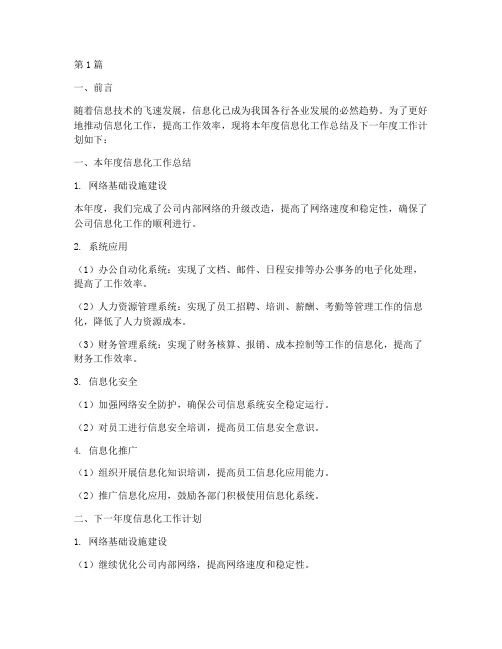 第1篇

一、前言

随着信息技术的飞速发展，信息化已成为我国各行各业发展的必然趋势。为了更好地推动信息化工作，提高工作效率，现将本年度信息化工作总结及下一年度工作计划如下：

一、本年度信息化工作总结

1. 网络基础设施建设

本年度，我们完成了公司内部网络的升级改造，提高了网络速度和稳定性，确保了公司信息化工作的顺利进行。

2. 系统应用

（1）办公自动化系统：实现了文档、邮件、日程安排等办公事务的电子化处理，提高了工作效率。

（2）人力资源管理系统：实现了员工招聘、培训、薪酬、考勤等管理工作的信息化，降低了人力资源成本。

（3）财务管理系统：实现了财务核算、报销、成本控制等工作的信息化，提高了财务工作效率。

3. 信息化安全

（1）加强网络安全防护，确保公司信息系统安全稳定运行。

（2）对员工进行信息安全培训，提高员工信息安全意识。

4. 信息化推广

（1）组织开展信息化知识培训，提高员工信息化应用能力。

（2）推广信息化应用，鼓励各部门积极使用信息化系统。

二、下一年度信息化工作计划

1. 网络基础设施建设

（1）继续优化公司内部网络，提高网络速度和稳定性。